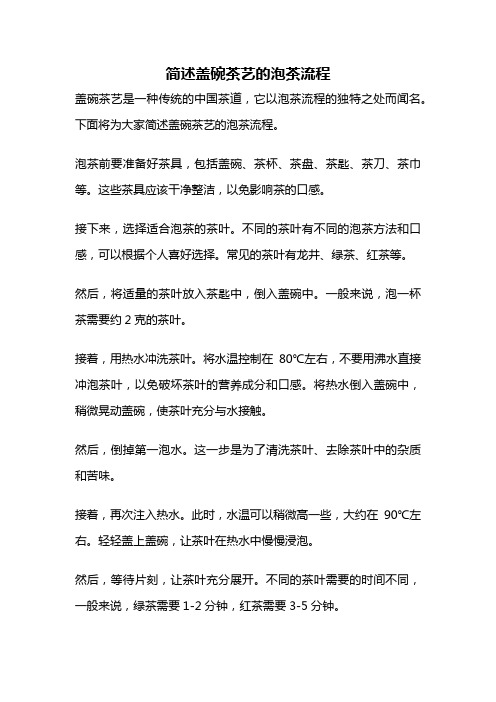 简述盖碗茶艺的泡茶流程

盖碗茶艺是一种传统的中国茶道，它以泡茶流程的独特之处而闻名。下面将为大家简述盖碗茶艺的泡茶流程。

泡茶前要准备好茶具，包括盖碗、茶杯、茶盘、茶匙、茶刀、茶巾等。这些茶具应该干净整洁，以免影响茶的口感。

接下来，选择适合泡茶的茶叶。不同的茶叶有不同的泡茶方法和口感，可以根据个人喜好选择。常见的茶叶有龙井、绿茶、红茶等。

然后，将适量的茶叶放入茶匙中，倒入盖碗中。一般来说，泡一杯茶需要约 2 克的茶叶。

接着，用热水冲洗茶叶。将水温控制在 80℃左右，不要用沸水直接冲泡茶叶，以免破坏茶叶的营养成分和口感。将热水倒入盖碗中，稍微晃动盖碗，使茶叶充分与水接触。

然后，倒掉第一泡水。这一步是为了清洗茶叶、去除茶叶中的杂质和苦味。

接着，再次注入热水。此时，水温可以稍微高一些，大约在 90℃左右。轻轻盖上盖碗，让茶叶在热水中慢慢浸泡。

然后，等待片刻，让茶叶充分展开。不同的茶叶需要的时间不同，一般来说，绿茶需要 1-2 分钟，红茶需要 3-5 分钟。